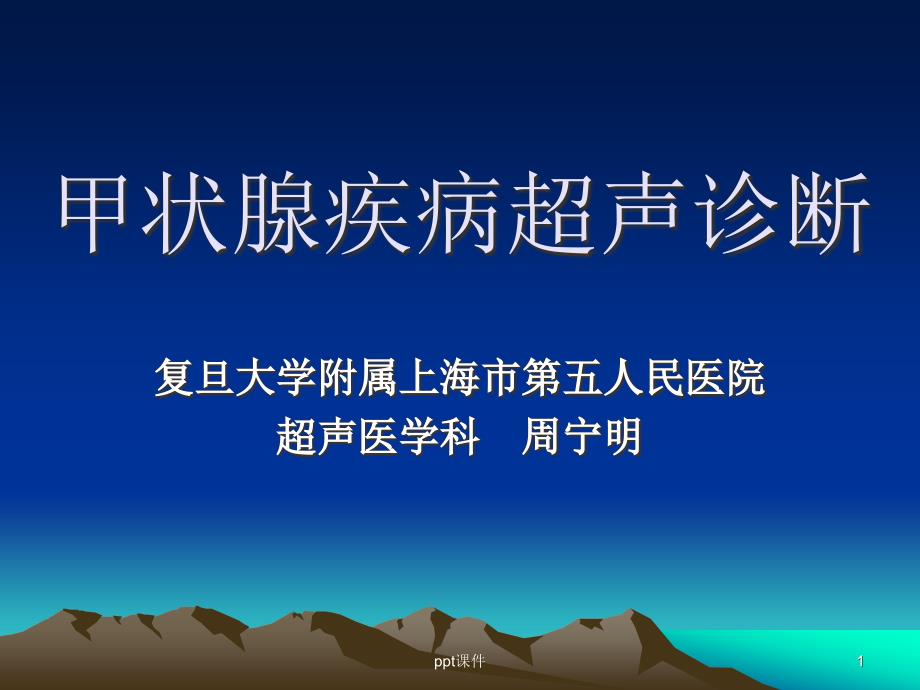 甲状腺疾病超声诊断

复旦大学附属上海市第五人民医院
超声医学科　周宁明

ppt课件

1